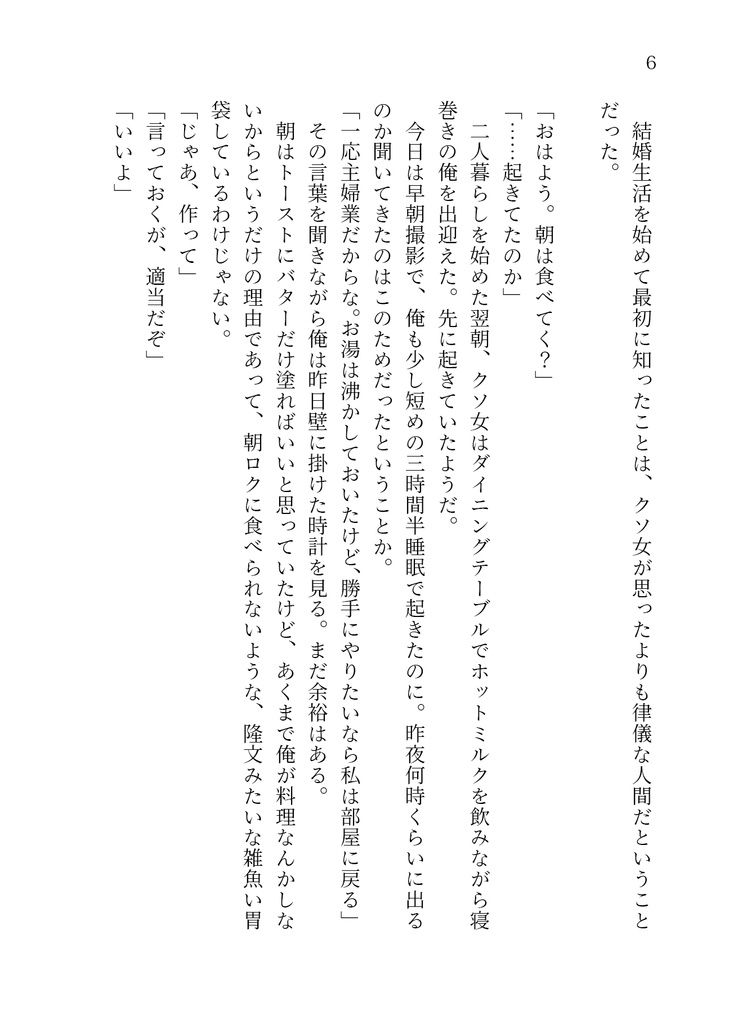 6

結婚生活を始めて最初に知ったことは、クソ女が思ったよりも律儀な人間だということだった。

「おはよう。朝は食べてく？」

「……起きてたのか」

二人暮らしを始めた翌朝、クソ女はダイニングテーブルでホットミルクを飲みながら寝巻きの俺を出迎えた。先に起きていたようだ。

今日は早朝撮影で、俺も少し短めの三時間半睡眠で起きたのに。昨夜何時くらいに出るのか聞いてきたのはこのためだったということか。

「一応主婦業だからな。お湯は沸かしておいたけど、勝手にやりたいなら私は部屋に戻る」

その言葉を聞きながら俺は昨日壁に掛けた時計を見る。まだ余裕はある。

朝はトーストにバターだけ塗ればいいと思っていたけど、あくまで俺が料理なんかしないからというだけの理由であって、朝ロクに食べられないような、隆文みたいな雑魚い胃袋しているわけじゃない。

「じゃあ、作って」

「言っておくが、適当だぞ」

「いいよ」